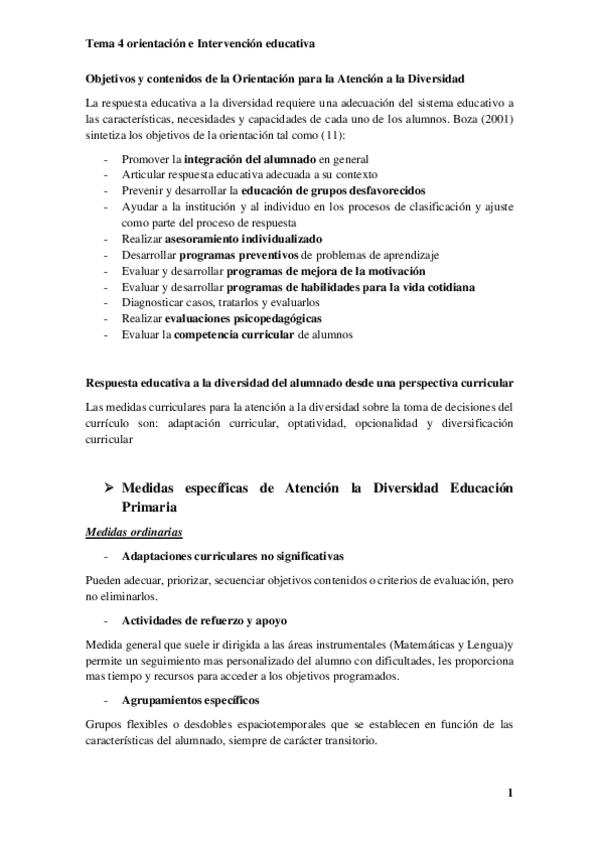 Tema 4 orientación e Intervención educativa

Objetivos y contenidos de la Orientación para la Atención a la Diversidad

La respuesta educativa a la diversidad requiere una adecuación del sistema educativo a las características, necesidades y capacidades de cada uno de los alumnos. Boza (2001) sintetiza los objetivos de la orientación tal como (11):

- Promover la integración del alumnado en general
- Articular respuesta educativa adecuada a su contexto
- Prevenir y desarrollar la educación de grupos desfavorecidos
- Ayudar a la institución y al individuo en los procesos de clasificación y ajuste como parte del proceso de respuesta
- Realizar asesoramiento individualizado
- Desarrollar programas preventivos de problemas de aprendizaje
- Evaluar y desarrollar programas de mejora de la motivación
- Evaluar y desarrollar programas de habilidades para la vida cotidiana
- Diagnosticar casos, tratarlos y evaluarlos
- Realizar evaluaciones psicopedagógicas
- Evaluar la competencia curricular de alumnos

Respuesta educativa a la diversidad del alumnado desde una perspectiva curricular

Las medidas curriculares para la atención a la diversidad sobre la toma de decisiones del currículo son: adaptación curricular, optatividad, opcionalidad y diversificación curricular

➢ Medidas específicas de Atención la Diversidad Educación Primaria

Medidas ordinarias

- Adaptaciones curriculares no significativas

Pueden adecuar, priorizar, secuenciar objetivos contenidos o criterios de evaluación, pero no eliminarlos.

- Actividades de refuerzo y apoyo

Medida general que suele ir dirigida a las áreas instrumentales (Matemáticas y Lengua)y permite un seguimiento mas personalizado del alumno con dificultades, les proporciona mas tiempo y recursos para acceder a los objetivos programados.

- Agrupamientos específicos

Grupos flexibles o desdobles espaciotemporales que se establecen en función de las características del alumnado, siempre de carácter transitorio.

1